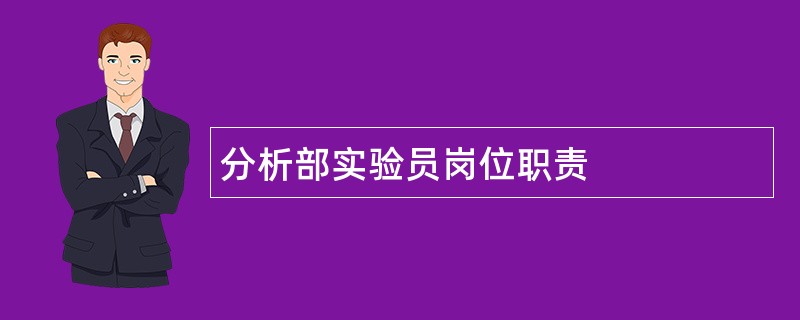 分析部实验员岗位职责